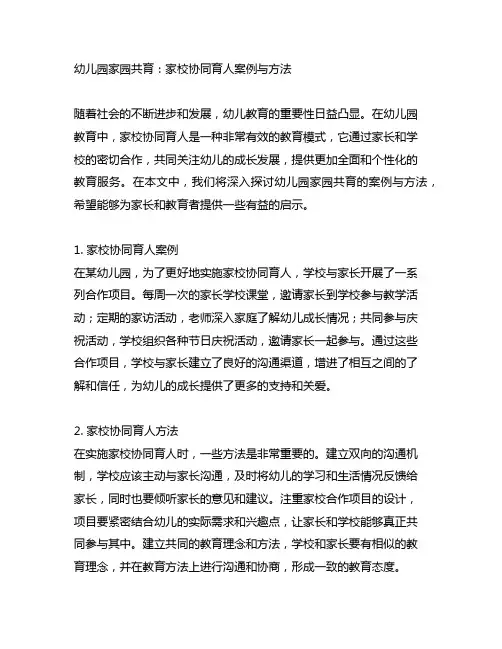 幼儿园家园共育：家校协同育人案例与方法

随着社会的不断进步和发展，幼儿教育的重要性日益凸显。在幼儿园教育中，家校协同育人是一种非常有效的教育模式，它通过家长和学校的密切合作，共同关注幼儿的成长发展，提供更加全面和个性化的教育服务。在本文中，我们将深入探讨幼儿园家园共育的案例与方法，希望能够为家长和教育者提供一些有益的启示。

1. 家校协同育人案例
在某幼儿园，为了更好地实施家校协同育人，学校与家长开展了一系列合作项目。每周一次的家长学校课堂，邀请家长到学校参与教学活动；定期的家访活动，老师深入家庭了解幼儿成长情况；共同参与庆祝活动，学校组织各种节日庆祝活动，邀请家长一起参与。通过这些合作项目，学校与家长建立了良好的沟通渠道，增进了相互之间的了解和信任，为幼儿的成长提供了更多的支持和关爱。

2. 家校协同育人方法
在实施家校协同育人时，一些方法是非常重要的。建立双向的沟通机制，学校应该主动与家长沟通，及时将幼儿的学习和生活情况反馈给家长，同时也要倾听家长的意见和建议。注重家校合作项目的设计，项目要紧密结合幼儿的实际需求和兴趣点，让家长和学校能够真正共同参与其中。建立共同的教育理念和方法，学校和家长要有相似的教育理念，并在教育方法上进行沟通和协商，形成一致的教育态度。